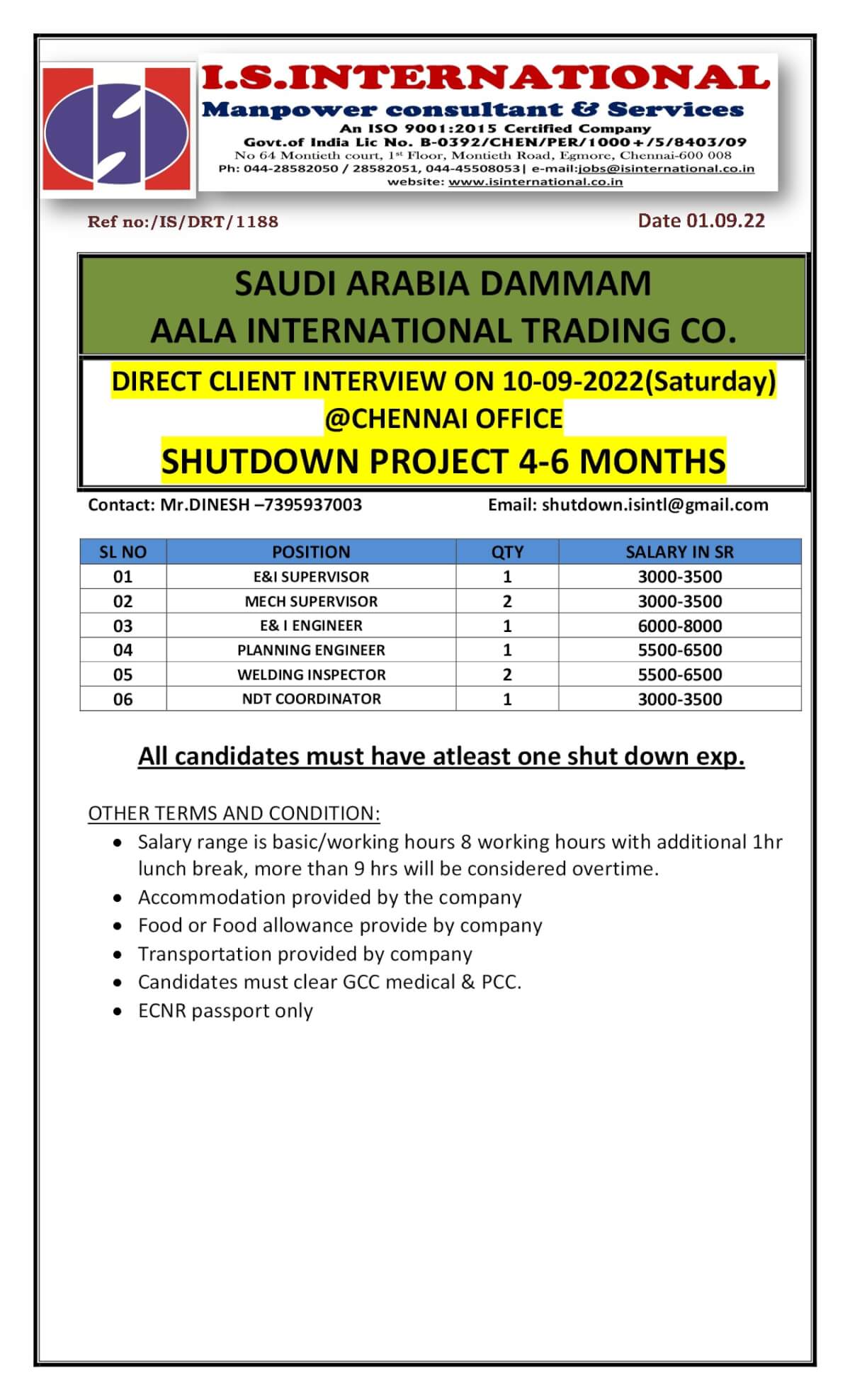 I.S.INTERNATIONAL
Manpower consultant & Services
An ISO 9001:2015 Certified Company
Govt.of India Lic No. B-0392/CHEN/PER/1000+/5/8403/09
No 64 Montieth court, 1st Floor, Montieth Road, Egmore, Chennai-600 008
Ph: 044-28582050 / 28582051, 044-45508053| e-mail:jobs@isinternational.co.in
website: www.isinternational.co.in

Ref no:/IS/DRT/1188

Date 01.09.22

SAUDI ARABIA DAMMAM
AALA INTERNATIONAL TRADING CO.

DIRECT CLIENT INTERVIEW ON 10-09-2022(Saturday)
@CHENNAI OFFICE
SHUTDOWN PROJECT 4-6 MONTHS

Contact: Mr.DINESH –7395937003

Email: shutdown.isintl@gmail.com

| SL NO | POSITION | QTY | SALARY IN SR |
|---|---|---|---|
| 01 | E&I SUPERVISOR | 1 | 3000-3500 |
| 02 | MECH SUPERVISOR | 2 | 3000-3500 |
| 03 | E& I ENGINEER | 1 | 6000-8000 |
| 04 | PLANNING ENGINEER | 1 | 5500-6500 |
| 05 | WELDING INSPECTOR | 2 | 5500-6500 |
| 06 | NDT COORDINATOR | 1 | 3000-3500 |

All candidates must have atleast one shut down exp.

OTHER TERMS AND CONDITION:
• Salary range is basic/working hours 8 working hours with additional 1hr lunch break, more than 9 hrs will be considered overtime.
• Accommodation provided by the company
• Food or Food allowance provide by company
• Transportation provided by company
• Candidates must clear GCC medical & PCC.
• ECNR passport only